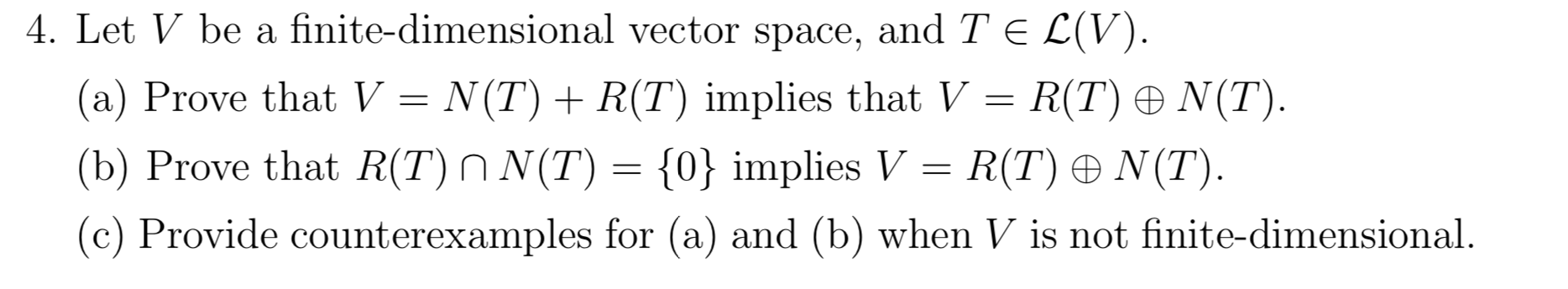 4. Let $V$ be a finite-dimensional vector space, and $T \in \mathcal{L}(V)$.

(a) Prove that $V = N(T) + R(T)$ implies that $V = R(T) \oplus N(T)$.

(b) Prove that $R(T) \cap N(T) = \{0\}$ implies $V = R(T) \oplus N(T)$.

(c) Provide counterexamples for (a) and (b) when $V$ is not finite-dimensional.